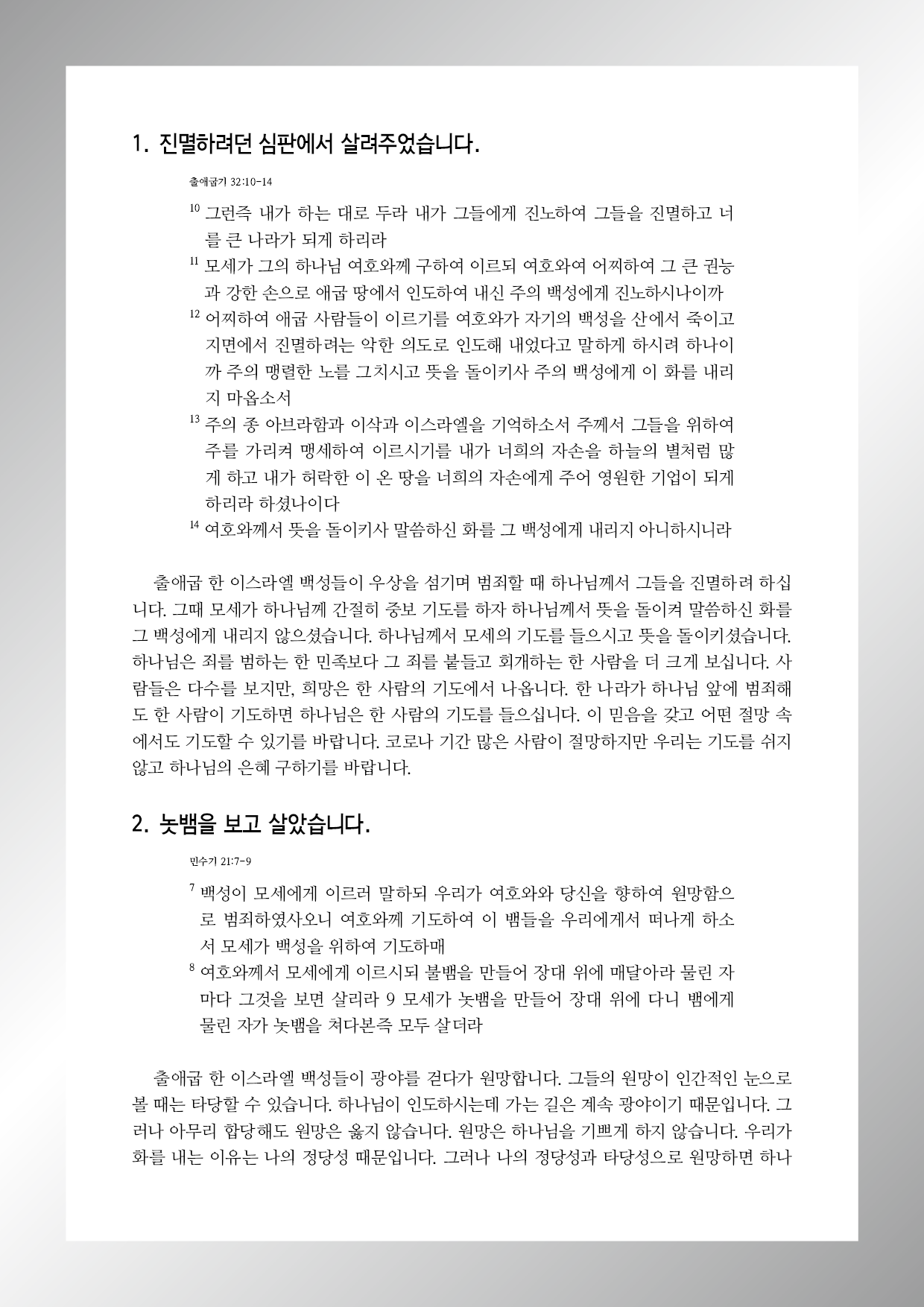 1. 진멸하려던 심판에서 살려주었습니다.

출애굽기 32:10-14

$^{10}$ 그런즉 내가 하는 대로 두라 내가 그들에게 진노하여 그들을 진멸하고 너를 큰 나라가 되게 하리라

$^{11}$ 모세가 그의 하나님 여호와께 구하여 이르되 여호와여 어찌하여 그 큰 권능과 강한 손으로 애굽 땅에서 인도하여 내신 주의 백성에게 진노하시나이까

$^{12}$ 어찌하여 애굽 사람들이 이르기를 여호와가 자기의 백성을 산에서 죽이고 지면에서 진멸하려는 악한 의도로 인도해 내었다고 말하게 하시려 하나이까 주의 맹렬한 노를 그치시고 뜻을 돌이키사 주의 백성에게 이 화를 내리지 마옵소서

$^{13}$ 주의 종 아브라함과 이삭과 이스라엘을 기억하소서 주께서 그들을 위하여 주를 가리켜 맹세하여 이르시기를 내가 너희의 자손을 하늘의 별처럼 많게 하고 내가 허락한 이 온 땅을 너희의 자손에게 주어 영원한 기업이 되게 하리라 하셨나이다

$^{14}$ 여호와께서 뜻을 돌이키사 말씀하신 화를 그 백성에게 내리지 아니하시니라

출애굽 한 이스라엘 백성들이 우상을 섬기며 범죄할 때 하나님께서 그들을 진멸하려 하십니다. 그때 모세가 하나님께 간절히 중보 기도를 하자 하나님께서 뜻을 돌이켜 말씀하신 화를 그 백성에게 내리지 않으셨습니다. 하나님께서 모세의 기도를 들으시고 뜻을 돌이키셨습니다. 하나님은 죄를 범하는 한 민족보다 그 죄를 붙들고 회개하는 한 사람을 더 크게 보십니다. 사람들은 다수를 보지만, 희망은 한 사람의 기도에서 나옵니다. 한 나라가 하나님 앞에 범죄해도 한 사람이 기도하면 하나님은 한 사람의 기도를 들으십니다. 이 믿음을 갖고 어떤 절망 속에서도 기도할 수 있기를 바랍니다. 코로나 기간 많은 사람이 절망하지만 우리는 기도를 쉬지 않고 하나님의 은혜 구하기를 바랍니다.

2. 놋뱀을 보고 살았습니다.

민수기 21:7-9

$^{7}$ 백성이 모세에게 이르러 말하되 우리가 여호와와 당신을 향하여 원망함으로 범죄하였사오니 여호와께 기도하여 이 뱀들을 우리에게서 떠나게 하소서 모세가 백성을 위하여 기도하매

$^{8}$ 여호와께서 모세에게 이르시되 불뱀을 만들어 장대 위에 매달아라 물린 자마다 그것을 보면 살리라 9 모세가 놋뱀을 만들어 장대 위에 다니 뱀에게 물린 자가 놋뱀을 쳐다본즉 모두 살더라

출애굽 한 이스라엘 백성들이 광야를 걷다가 원망합니다. 그들의 원망이 인간적인 눈으로 볼 때는 타당할 수 있습니다. 하나님이 인도하시는데 가는 길은 계속 광야이기 때문입니다. 그러나 아무리 합당해도 원망은 옳지 않습니다. 원망은 하나님을 기쁘게 하지 않습니다. 우리가 화를 내는 이유는 나의 정당성 때문입니다. 그러나 나의 정당성과 타당성으로 원망하면 하나